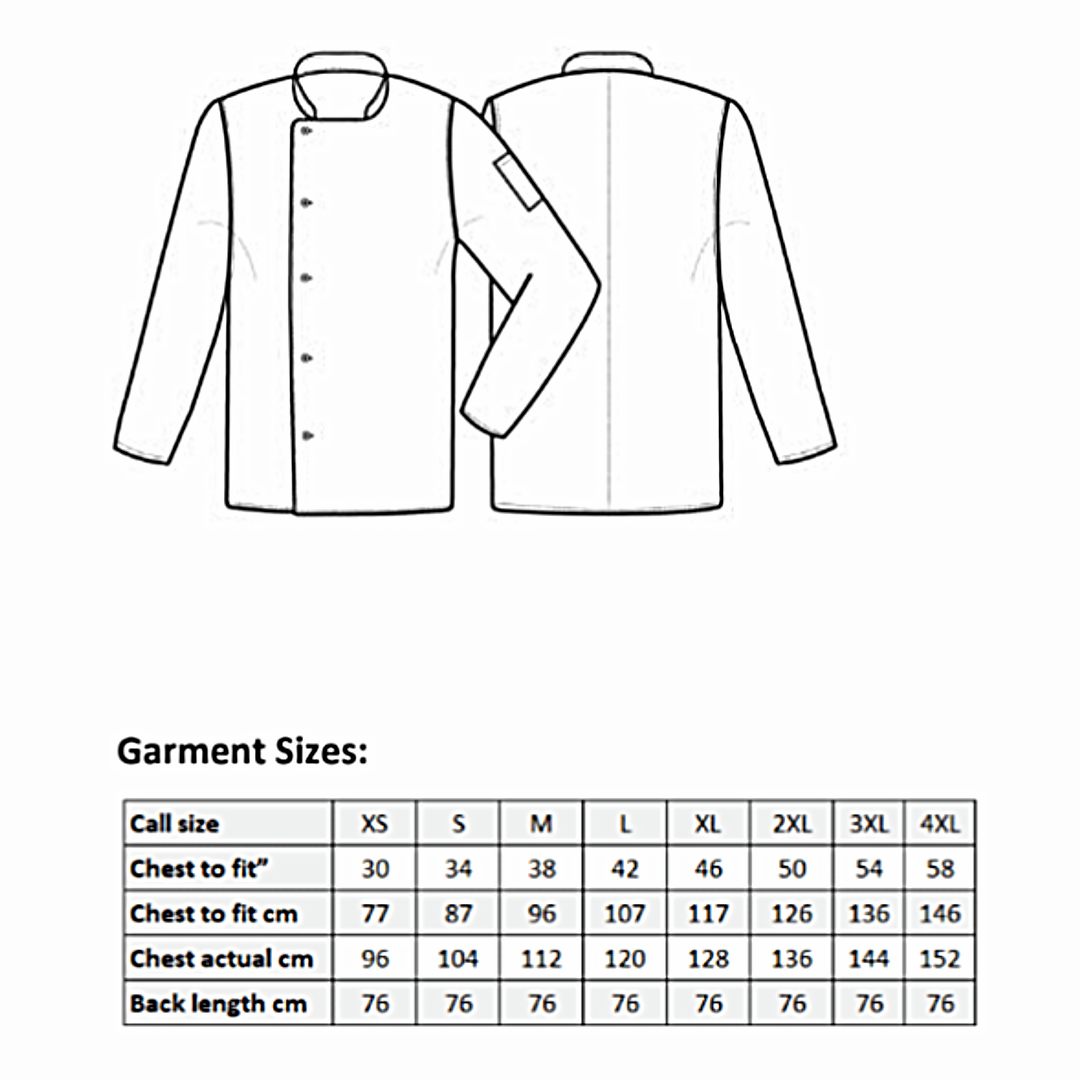 Garment Sizes:

| Call size | XS | S | M | L | XL | 2XL | 3XL | 4XL |
|---|---|---|---|---|---|---|---|---|
| Chest to fit” | 30 | 34 | 38 | 42 | 46 | 50 | 54 | 58 |
| Chest to fit cm | 77 | 87 | 96 | 107 | 117 | 126 | 136 | 146 |
| Chest actual cm | 96 | 104 | 112 | 120 | 128 | 136 | 144 | 152 |
| Back length cm | 76 | 76 | 76 | 76 | 76 | 76 | 76 | 76 |